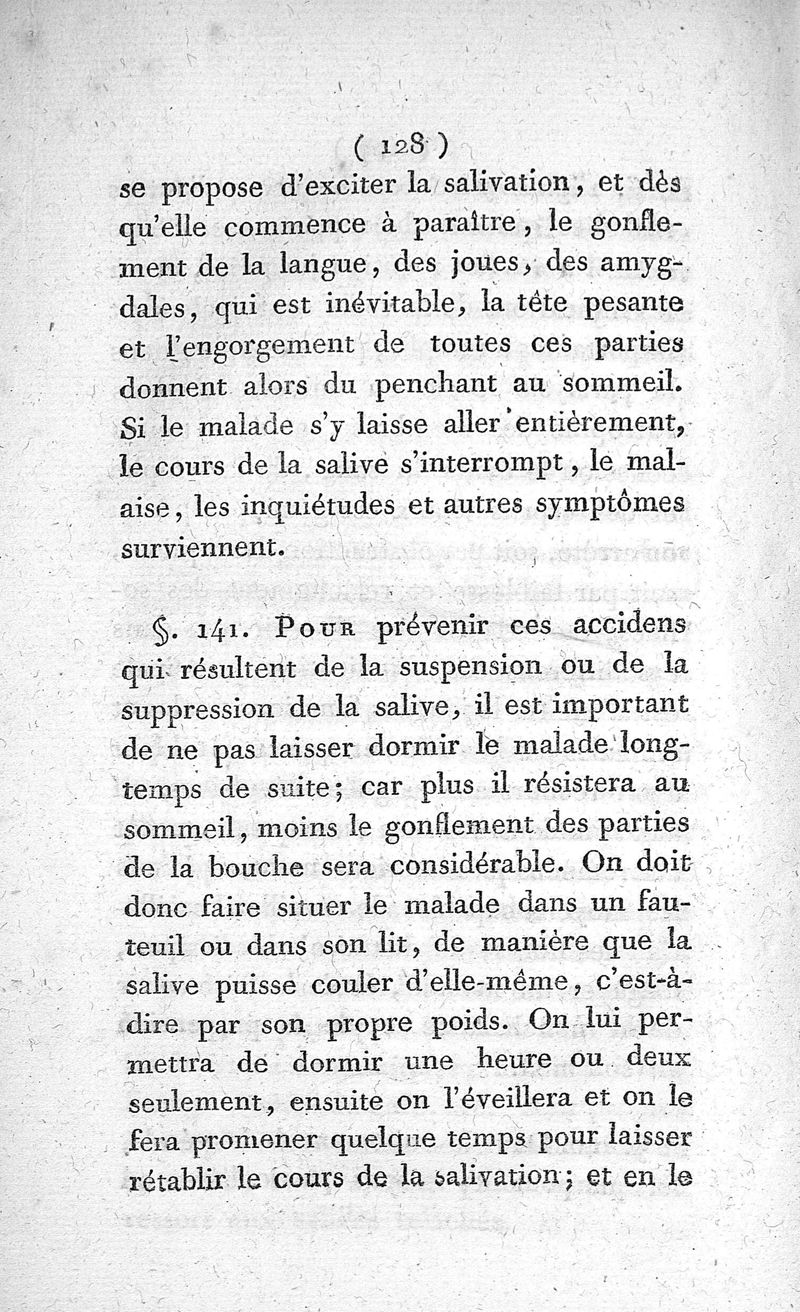 ( 128 )

se propose d'exciter la salivation, et dès qu'elle commence à paraître, le gonflement de la langue, des joues, des amygdales, qui est inévitable, la tête pesante et l'engorgement de toutes ces parties donnent alors du penchant au sommeil. Si le malade s'y laisse aller entièrement, le cours de la salive s'interrompt, le malaise, les inquiétudes et autres symptômes surviennent.

§. 141. Pour prévenir ces accidens qui résultent de la suspension ou de la suppression de la salive, il est important de ne pas laisser dormir le malade longtemps de suite; car plus il résistera au sommeil, moins le gonflement des parties de la bouche sera considérable. On doit donc faire situer le malade dans un fauteuil ou dans son lit, de manière que la salive puisse couler d'elle-même, c'est-à-dire par son propre poids. On lui permettra de dormir une heure ou deux seulement, ensuite on l'éveillera et on le fera promener quelque temps pour laisser rétablir le cours de la salivation; et en le